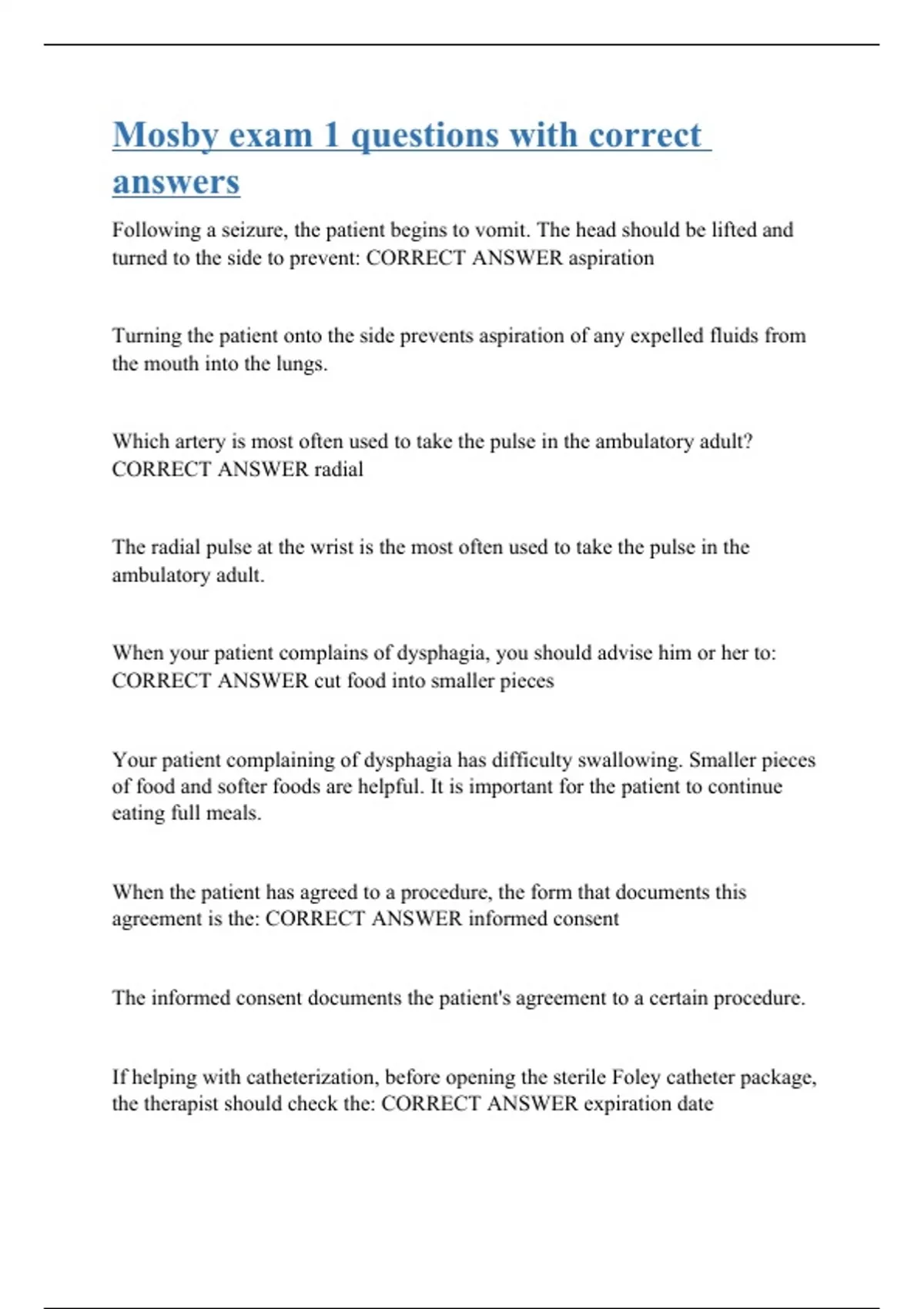 Mosby exam 1 questions with correct answers

Following a seizure, the patient begins to vomit. The head should be lifted and turned to the side to prevent: CORRECT ANSWER aspiration

Turning the patient onto the side prevents aspiration of any expelled fluids from the mouth into the lungs.

Which artery is most often used to take the pulse in the ambulatory adult? CORRECT ANSWER radial

The radial pulse at the wrist is the most often used to take the pulse in the ambulatory adult.

When your patient complains of dysphagia, you should advise him or her to: CORRECT ANSWER cut food into smaller pieces

Your patient complaining of dysphagia has difficulty swallowing. Smaller pieces of food and softer foods are helpful. It is important for the patient to continue eating full meals.

When the patient has agreed to a procedure, the form that documents this agreement is the: CORRECT ANSWER informed consent

The informed consent documents the patient's agreement to a certain procedure.

If helping with catheterization, before opening the sterile Foley catheter package, the therapist should check the: CORRECT ANSWER expiration date